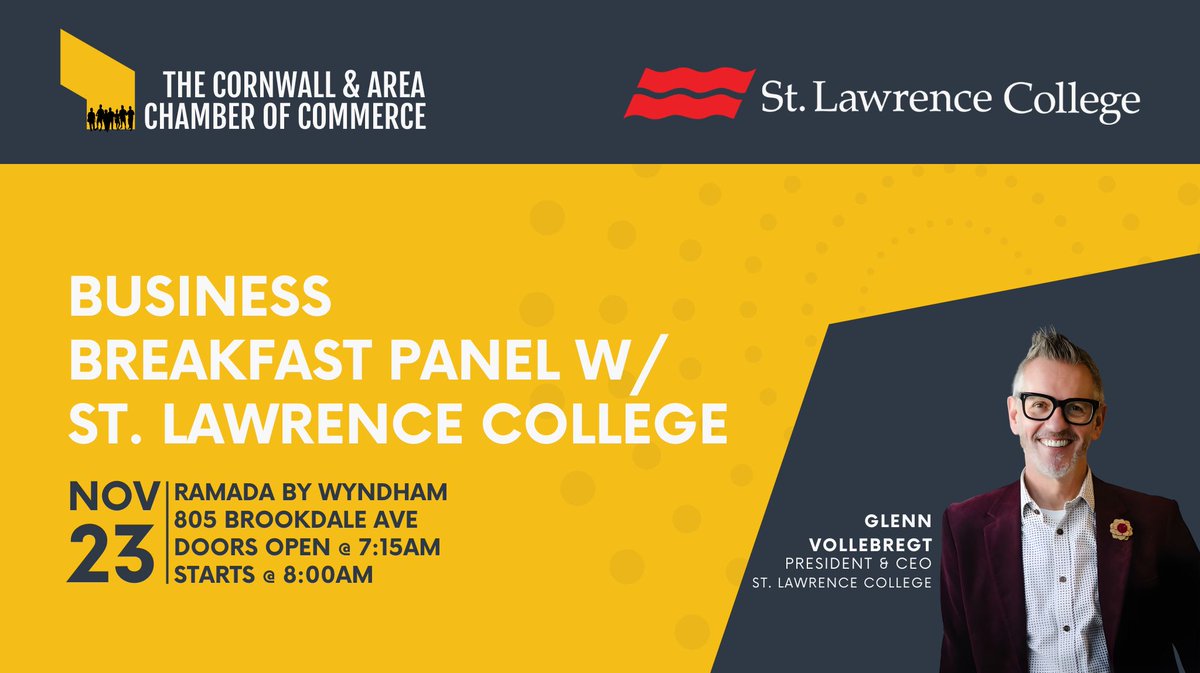 THE CORNWALL & AREA CHAMBER OF COMMERCE

St. Lawrence College

BUSINESS BREAKFAST PANEL W/ ST. LAWRENCE COLLEGE

NOV 23

RAMADA BY WYNDHAM
805 BROOKDALE AVE
DOORS OPEN @ 7:15AM
STARTS @ 8:00AM

GLENN VOLLEBREGT
PRESIDENT & CEO
ST. LAWRENCE COLLEGE